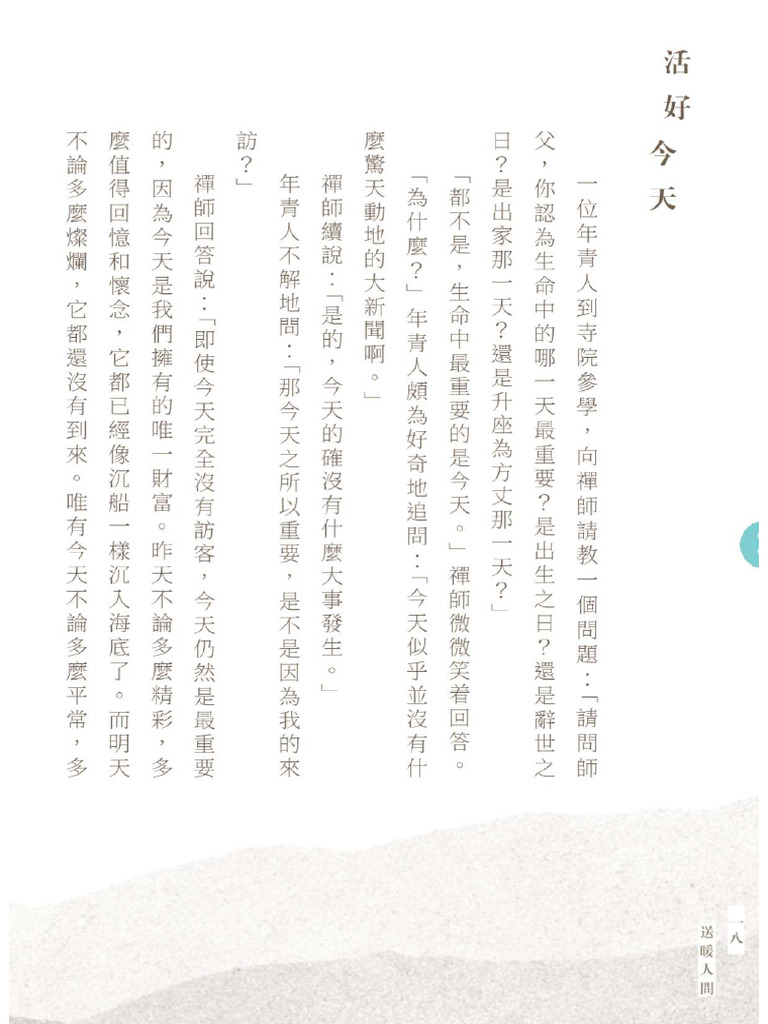 活好今天

一位年青人到寺院參學，向禪師請教一個問題：「請問師父，你認為生命中的哪一天最重要？是出生之日？還是辭世之日？是出家那一天？還是升座為方丈那一天？」

「都不是，生命中最重要的是今天。」禪師微微笑着回答。

「為什麼？」年青人頗為好奇地追問：「今天似乎並沒有什麼驚天動地的大新聞啊。」

禪師續說：「是的，今天的確沒有什麼大事發生。」

年青人不解地問：「那今天之所以重要，是不是因為我的來訪？」

禪師回答說：「即使今天完全沒有訪客，今天仍然是最重要的，因為今天是我們擁有的唯一財富。昨天不論多麼精彩，多麼值得回憶和懷念，它都已經像沉船一樣沉入海底了。而明天不論多麼燦爛，它都還沒有到來。唯有今天不論多麼平常，多

一八
送暖人間